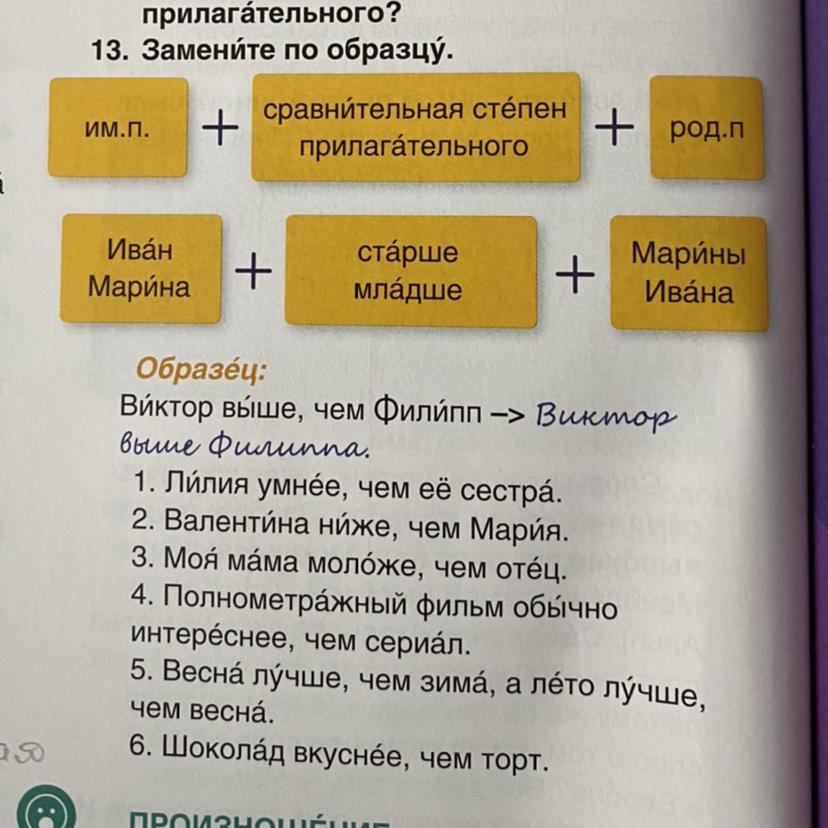 прилага́тельного?
13. Замени́те по образцу́.

им.п. + сравни́тельная сте́пен прилага́тельного + род.п

Ива́н Мари́на + ста́рше мла́дше + Мари́ны Ива́на

Образе́ц:
Ви́ктор вы́ше, чем Фили́пп –> Виктор выше Филиппа.
1. Ли́лия умне́е, чем её сестра́.
2. Валенти́на ни́же, чем Мари́я.
3. Моя́ ма́ма моло́же, чем оте́ц.
4. Полнометра́жный фильм обы́чно интере́снее, чем сериа́л.
5. Весна́ лу́чше, чем зима́, а ле́то лу́чше, чем весна́.
6. Шокола́д вкусне́е, чем торт.

ПРОИЗНОШЕ́НИЕ